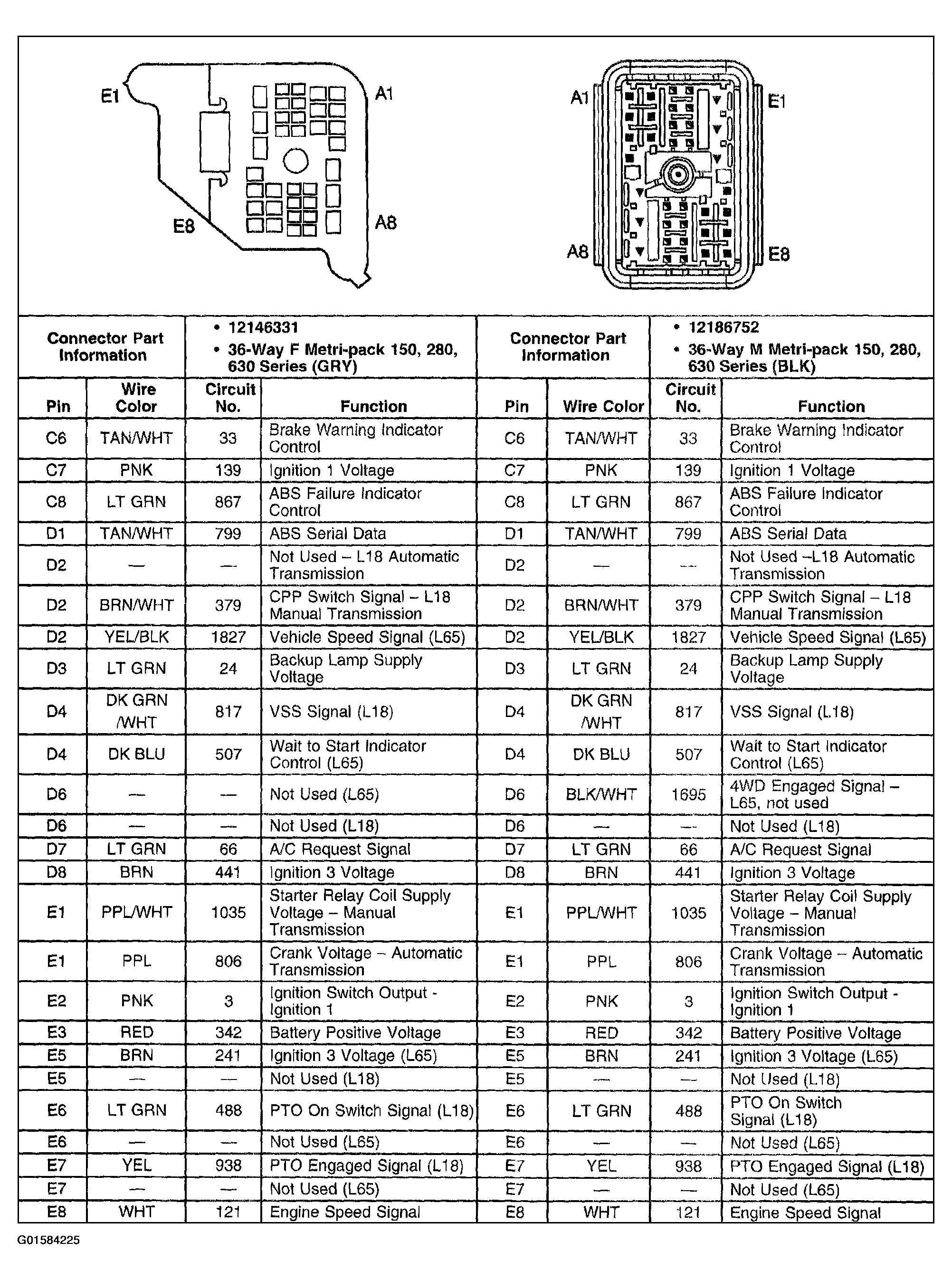 E1
A1
E8
A8

A1
E1
A8
E8

| Connector Part Information | • 12146331 • 36-Way F Metri-pack 150, 280, 630 Series (GRY) | | | Connector Part Information | • 12186752 • 36-Way M Metri-pack 150, 280, 630 Series (BLK) | | |
|---|---|---|---|---|---|---|---|
| Pin | Wire Color | Circuit No. | Function | Pin | Wire Color | Circuit No. | Function |
| C6 | TAN/WHT | 33 | Brake Warning Indicator Control | C6 | TAN/WHT | 33 | Brake Warning Indicator Control |
| C7 | PNK | 139 | Ignition 1 Voltage | C7 | PNK | 139 | Ignition 1 Voltage |
| C8 | LT GRN | 867 | ABS Failure Indicator Control | C8 | LT GRN | 867 | ABS Failure Indicator Control |
| D1 | TAN/WHT | 799 | ABS Serial Data | D1 | TAN/WHT | 799 | ABS Serial Data |
| D2 | — | — | Not Used – L18 Automatic Transmission | D2 | — | — | Not Used –L18 Automatic Transmission |
| D2 | BRN/WHT | 379 | CPP Switch Signal – L18 Manual Transmission | D2 | BRN/WHT | 379 | CPP Switch Signal – L18 Manual Transmission |
| D2 | YEL/BLK | 1827 | Vehicle Speed Signal (L65) | D2 | YEL/BLK | 1827 | Vehicle Speed Signal (L65) |
| D3 | LT GRN | 24 | Backup Lamp Supply Voltage | D3 | LT GRN | 24 | Backup Lamp Supply Voltage |
| D4 | DK GRN /WHT | 817 | VSS Signal (L18) | D4 | DK GRN /WHT | 817 | VSS Signal (L18) |
| D4 | DK BLU | 507 | Wait to Start Indicator Control (L65) | D4 | DK BLU | 507 | Wait to Start Indicator Control (L65) |
| D6 | — | — | Not Used (L65) | D6 | BLK/WHT | 1695 | 4WD Engaged Signal – L65, not used |
| D6 | — | — | Not Used (L18) | D6 | — | — | Not Used (L18) |
| D7 | LT GRN | 66 | A/C Request Signal | D7 | LT GRN | 66 | A/C Request Signal |
| D8 | BRN | 441 | Ignition 3 Voltage | D8 | BRN | 441 | Ignition 3 Voltage |
| E1 | PPL/WHT | 1035 | Starter Relay Coil Supply Voltage – Manual Transmission | E1 | PPL/WHT | 1035 | Starter Relay Coil Supply Voltage – Manual Transmission |
| E1 | PPL | 806 | Crank Voltage – Automatic Transmission | E1 | PPL | 806 | Crank Voltage – Automatic Transmission |
| E2 | PNK | 3 | Ignition Switch Output - Ignition 1 | E2 | PNK | 3 | Ignition Switch Output - Ignition 1 |
| E3 | RED | 342 | Battery Positive Voltage | E3 | RED | 342 | Battery Positive Voltage |
| E5 | BRN | 241 | Ignition 3 Voltage (L65) | E5 | BRN | 241 | Ignition 3 Voltage (L65) |
| E5 | — | — | Not Used (L18) | E5 | — | — | Not Used (L18) |
| E6 | LT GRN | 488 | PTO On Switch Signal (L18) | E6 | LT GRN | 488 | PTO On Switch Signal (L18) |
| E6 | — | — | Not Used (L65) | E6 | — | — | Not Used (L65) |
| E7 | YEL | 938 | PTO Engaged Signal (L18) | E7 | YEL | 938 | PTO Engaged Signal (L18) |
| E7 | — | — | Not Used (L65) | E7 | — | — | Not Used (L65) |
| E8 | WHT | 121 | Engine Speed Signal | E8 | WHT | 121 | Engine Speed Signal |

G01584225